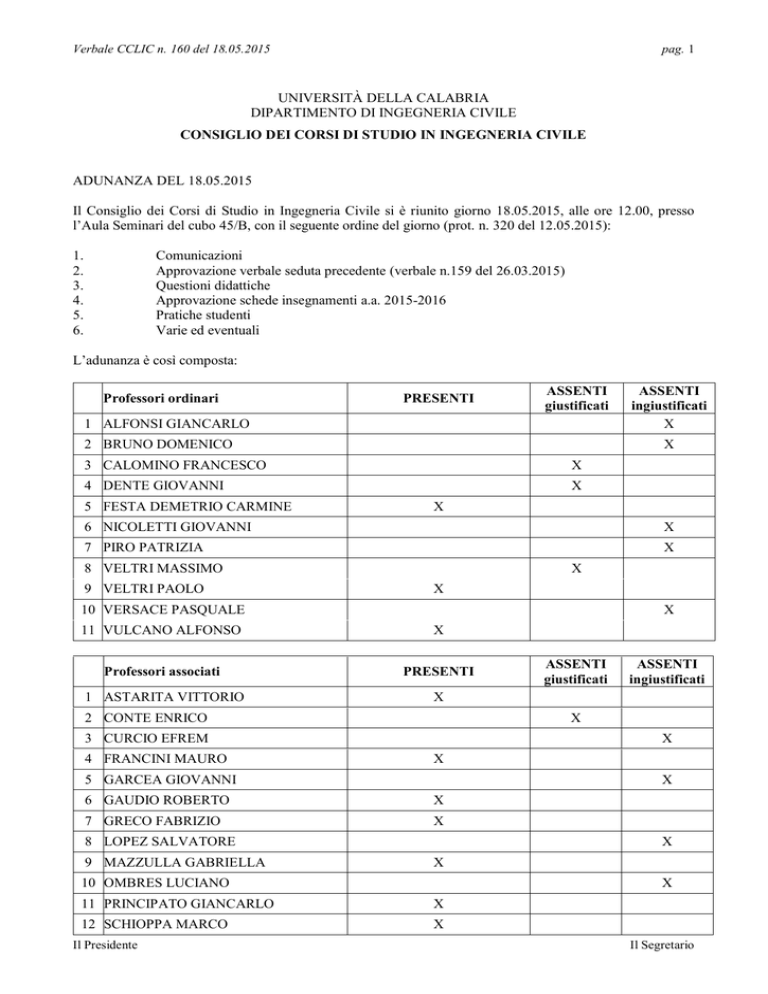 Verbale CCLIC n. 160 del 18.05.2015

pag. 1

UNIVERSITÀ DELLA CALABRIA
DIPARTIMENTO DI INGEGNERIA CIVILE

CONSIGLIO DEI CORSI DI STUDIO IN INGEGNERIA CIVILE

ADUNANZA DEL 18.05.2015

Il Consiglio dei Corsi di Studio in Ingegneria Civile si è riunito giorno 18.05.2015, alle ore 12.00, presso l'Aula Seminari del cubo 45/B, con il seguente ordine del giorno (prot. n. 320 del 12.05.2015):

1. Comunicazioni
2. Approvazione verbale seduta precedente (verbale n.159 del 26.03.2015)
3. Questioni didattiche
4. Approvazione schede insegnamenti a.a. 2015-2016
5. Pratiche studenti
6. Varie ed eventuali

L'adunanza è così composta:

| | Professori ordinari | PRESENTI | ASSENTI giustificati | ASSENTI ingiustificati |
|---|---|---|---|---|
| 1 | ALFONSI GIANCARLO | | | X |
| 2 | BRUNO DOMENICO | | | X |
| 3 | CALOMINO FRANCESCO | | X | |
| 4 | DENTE GIOVANNI | | X | |
| 5 | FESTA DEMETRIO CARMINE | X | | |
| 6 | NICOLETTI GIOVANNI | | | X |
| 7 | PIRO PATRIZIA | | | X |
| 8 | VELTRI MASSIMO | | X | |
| 9 | VELTRI PAOLO | X | | |
| 10 | VERSACE PASQUALE | | | X |
| 11 | VULCANO ALFONSO | X | | |

| | Professori associati | PRESENTI | ASSENTI giustificati | ASSENTI ingiustificati |
|---|---|---|---|---|
| 1 | ASTARITA VITTORIO | X | | |
| 2 | CONTE ENRICO | | X | |
| 3 | CURCIO EFREM | | | X |
| 4 | FRANCINI MAURO | X | | |
| 5 | GARCEA GIOVANNI | | | X |
| 6 | GAUDIO ROBERTO | X | | |
| 7 | GRECO FABRIZIO | X | | |
| 8 | LOPEZ SALVATORE | | | X |
| 9 | MAZZULLA GABRIELLA | X | | |
| 10 | OMBRES LUCIANO | | | X |
| 11 | PRINCIPATO GIANCARLO | X | | |
| 12 | SCHIOPPA MARCO | X | | |

Il Presidente

Il Segretario